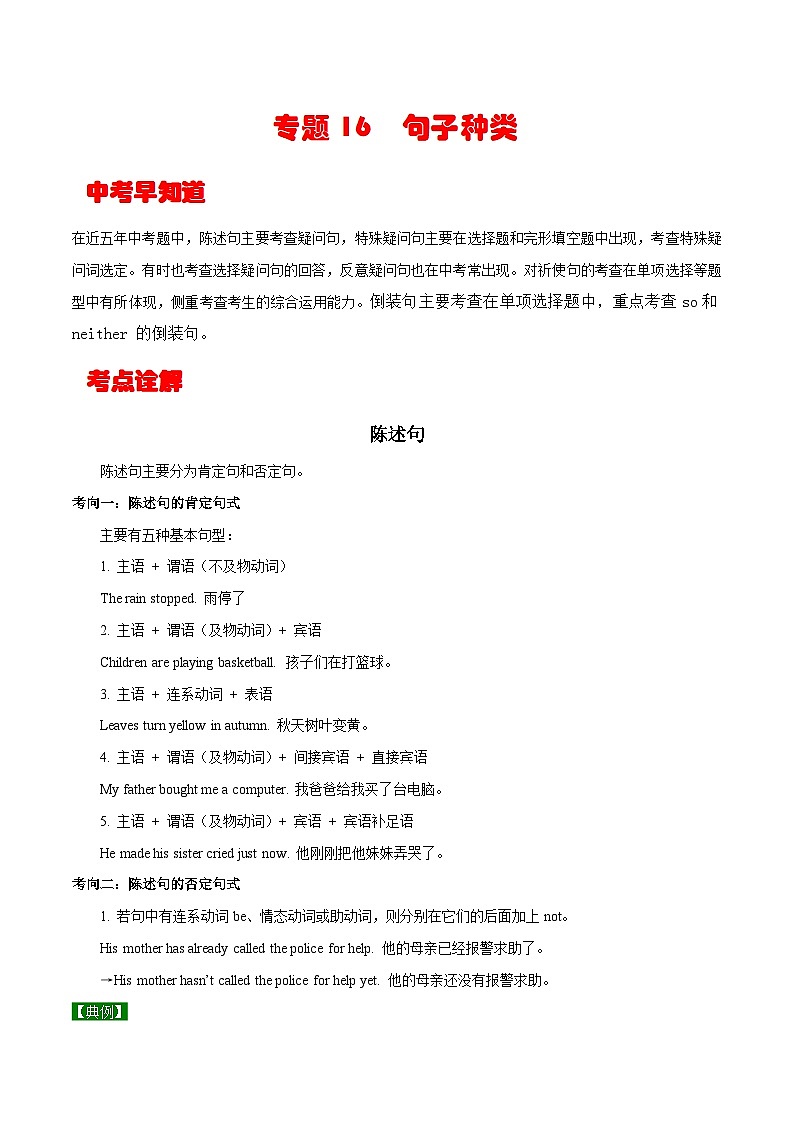 专题 16　句子种类

中考早知道

在近五年中考题中，陈述句主要考查疑问句，特殊疑问句主要在选择题和完形填空题中出现，考查特殊疑问词选定。有时也考查选择疑问句的回答，反意疑问句也在中考常出现。对祈使句的考查在单项选择等题型中有所体现，侧重考查考生的综合运用能力。倒装句主要考查在单项选择题中，重点考查 so 和 neither 的倒装句。

考点诠解

陈述句

陈述句主要分为肯定句和否定句。

考向一：陈述句的肯定句式

主要有五种基本句型：

1. 主语 + 谓语（不及物动词）

The rain stopped. 雨停了

2. 主语 + 谓语（及物动词）+ 宾语

Children are playing basketball. 孩子们在打篮球。

3. 主语 + 连系动词 + 表语

Leaves turn yellow in autumn. 秋天树叶变黄。

4. 主语 + 谓语（及物动词）+ 间接宾语 + 直接宾语

My father bought me a computer. 我爸爸给我买了台电脑。

5. 主语 + 谓语（及物动词）+ 宾语 + 宾语补足语

He made his sister cried just now. 他刚刚把他妹妹弄哭了。

考向二：陈述句的否定句式

1. 若句中有连系动词 be、情态动词或助动词，则分别在它们的后面加上 not。

His mother has already called the police for help. 他的母亲已经报警求助了。

→His mother hasn't called the police for help yet. 他的母亲还没有报警求助。

【典例】